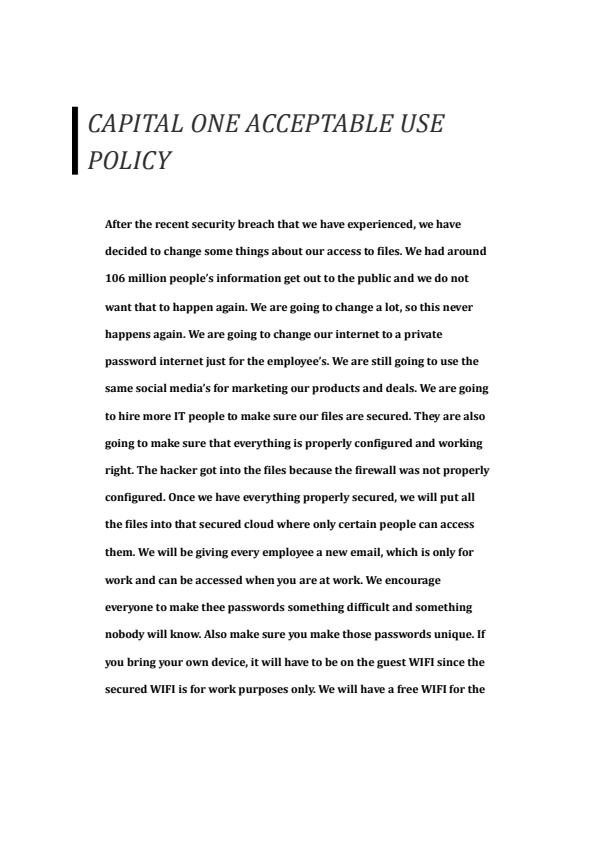 CAPITAL ONE ACCEPTABLE USE POLICY

After the recent security breach that we have experienced, we have decided to change some things about our access to files. We had around 106 million people's information get out to the public and we do not want that to happen again. We are going to change a lot, so this never happens again. We are going to change our internet to a private password internet just for the employee's. We are still going to use the same social media's for marketing our products and deals. We are going to hire more IT people to make sure our files are secured. They are also going to make sure that everything is properly configured and working right. The hacker got into the files because the firewall was not properly configured. Once we have everything properly secured, we will put all the files into that secured cloud where only certain people can access them. We will be giving every employee a new email, which is only for work and can be accessed when you are at work. We encourage everyone to make thee passwords something difficult and something nobody will know. Also make sure you make those passwords unique. If you bring your own device, it will have to be on the guest WIFI since the secured WIFI is for work purposes only. We will have a free WIFI for the